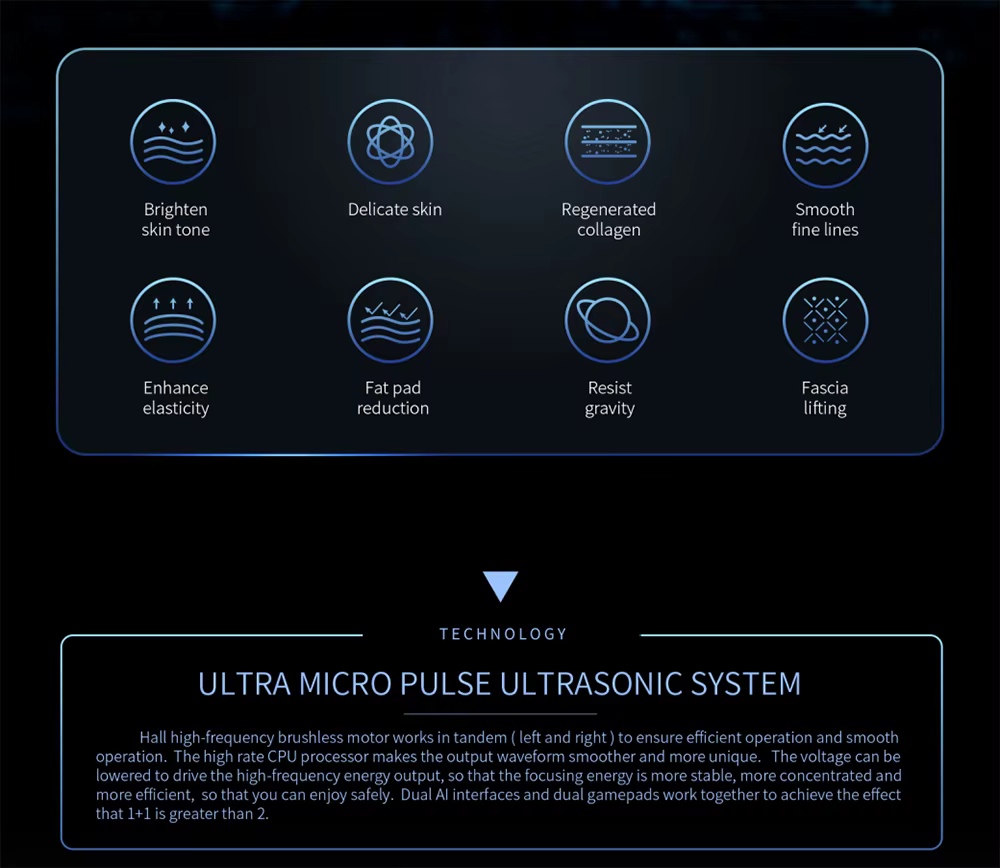 Brighten
skin tone

Delicate skin

Regenerated
collagen

Smooth
fine lines

Enhance
elasticity

Fat pad
reduction

Resist
gravity

Fascia
lifting

TECHNOLOGY

ULTRA MICRO PULSE ULTRASONIC SYSTEM

Hall high-frequency brushless motor works in tandem ( left and right ) to ensure efficient operation and smooth operation. The high rate CPU processor makes the output waveform smoother and more unique. The voltage can be lowered to drive the high-frequency energy output, so that the focusing energy is more stable, more concentrated and more efficient, so that you can enjoy safely. Dual AI interfaces and dual gamepads work together to achieve the effect that 1+1 is greater than 2.